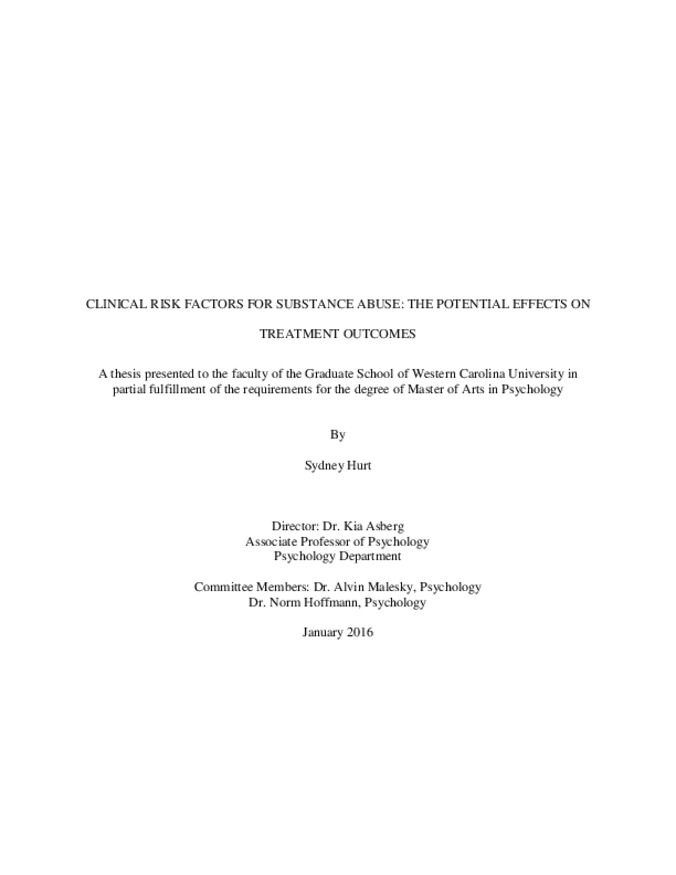 CLINICAL RISK FACTORS FOR SUBSTANCE ABUSE: THE POTENTIAL EFFECTS ON TREATMENT OUTCOMES

A thesis presented to the faculty of the Graduate School of Western Carolina University in partial fulfillment of the requirements for the degree of Master of Arts in Psychology

By

Sydney Hurt

Director: Dr. Kia Asberg
Associate Professor of Psychology
Psychology Department

Committee Members: Dr. Alvin Malesky, Psychology
Dr. Norm Hoffmann, Psychology

January 2016